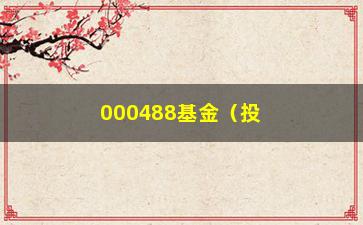 000488基金（投